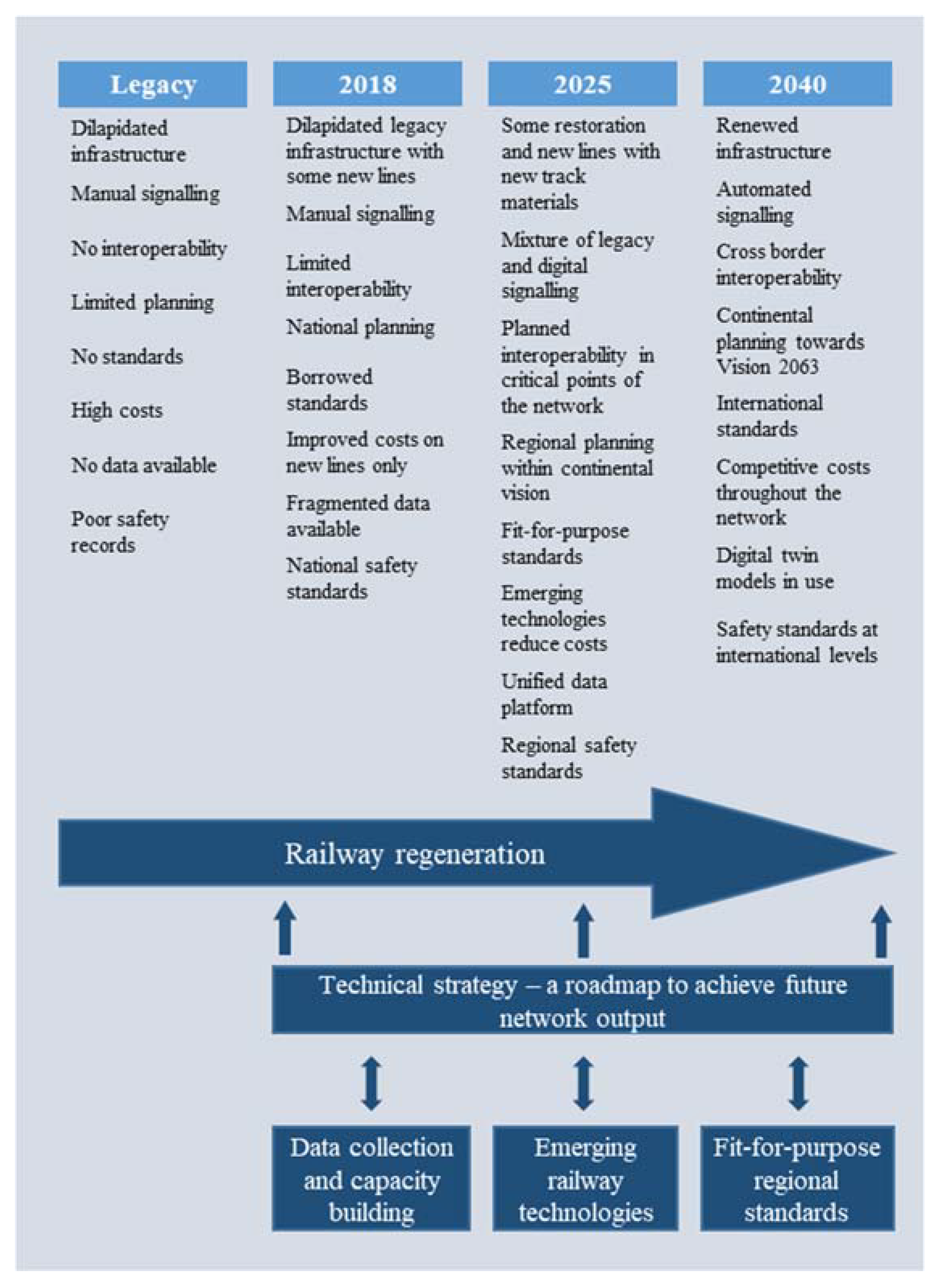 Legacy

Dilapidated infrastructure

Manual signalling

No interoperability

Limited planning

No standards

High costs

No data available

Poor safety records

2018

Dilapidated legacy infrastructure with some new lines

Manual signalling

Limited interoperability

National planning

Borrowed standards

Improved costs on new lines only

Fragmented data available

National safety standards

2025

Some restoration and new lines with new track materials

Mixture of legacy and digital signalling

Planned interoperability in critical points of the network

Regional planning within continental vision

Fit-for-purpose standards

Emerging technologies reduce costs

Unified data platform

Regional safety standards

2040

Renewed infrastructure

Automated signalling

Cross border interoperability

Continental planning towards Vision 2063

International standards

Competitive costs throughout the network

Digital twin models in use

Safety standards at international levels

Railway regeneration

Technical strategy – a roadmap to achieve future network output

Data collection and capacity building

Emerging railway technologies

Fit-for-purpose regional standards